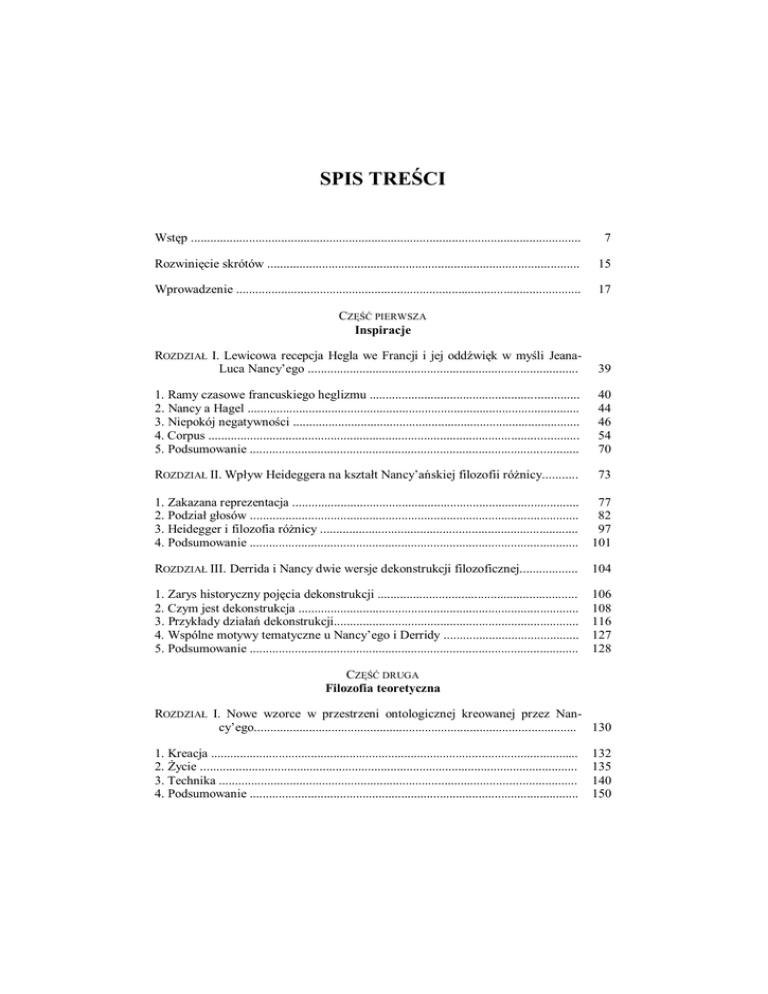 SPIS TREŚCI

Wstęp 7

Rozwinięcie skrótów 15

Wprowadzenie 17

CZĘŚĆ PIERWSZA
Inspiracje

ROZDZIAŁ I. Lewicowa recepcja Hegla we Francji i jej oddźwięk w myśli Jeana-Luca Nancy'ego 39

1. Ramy czasowe francuskiego heglizmu 40
2. Nancy a Hagel 44
3. Niepokój negatywności 46
4. Corpus 54
5. Podsumowanie 70

ROZDZIAŁ II. Wpływ Heideggera na kształt Nancy'ańskiej filozofii różnicy 73

1. Zakazana reprezentacja 77
2. Podział głosów 82
3. Heidegger i filozofia różnicy 97
4. Podsumowanie 101

ROZDZIAŁ III. Derrida i Nancy dwie wersje dekonstrukcji filozoficznej 104

1. Zarys historyczny pojęcia dekonstrukcji 106
2. Czym jest dekonstrukcja 108
3. Przykłady działań dekonstrukcji 116
4. Wspólne motywy tematyczne u Nancy'ego i Derridy 127
5. Podsumowanie 128

CZĘŚĆ DRUGA
Filozofia teoretyczna

ROZDZIAŁ I. Nowe wzorce w przestrzeni ontologicznej kreowanej przez Nancy'ego 130

1. Kreacja 132
2. Życie 135
3. Technika 140
4. Podsumowanie 150